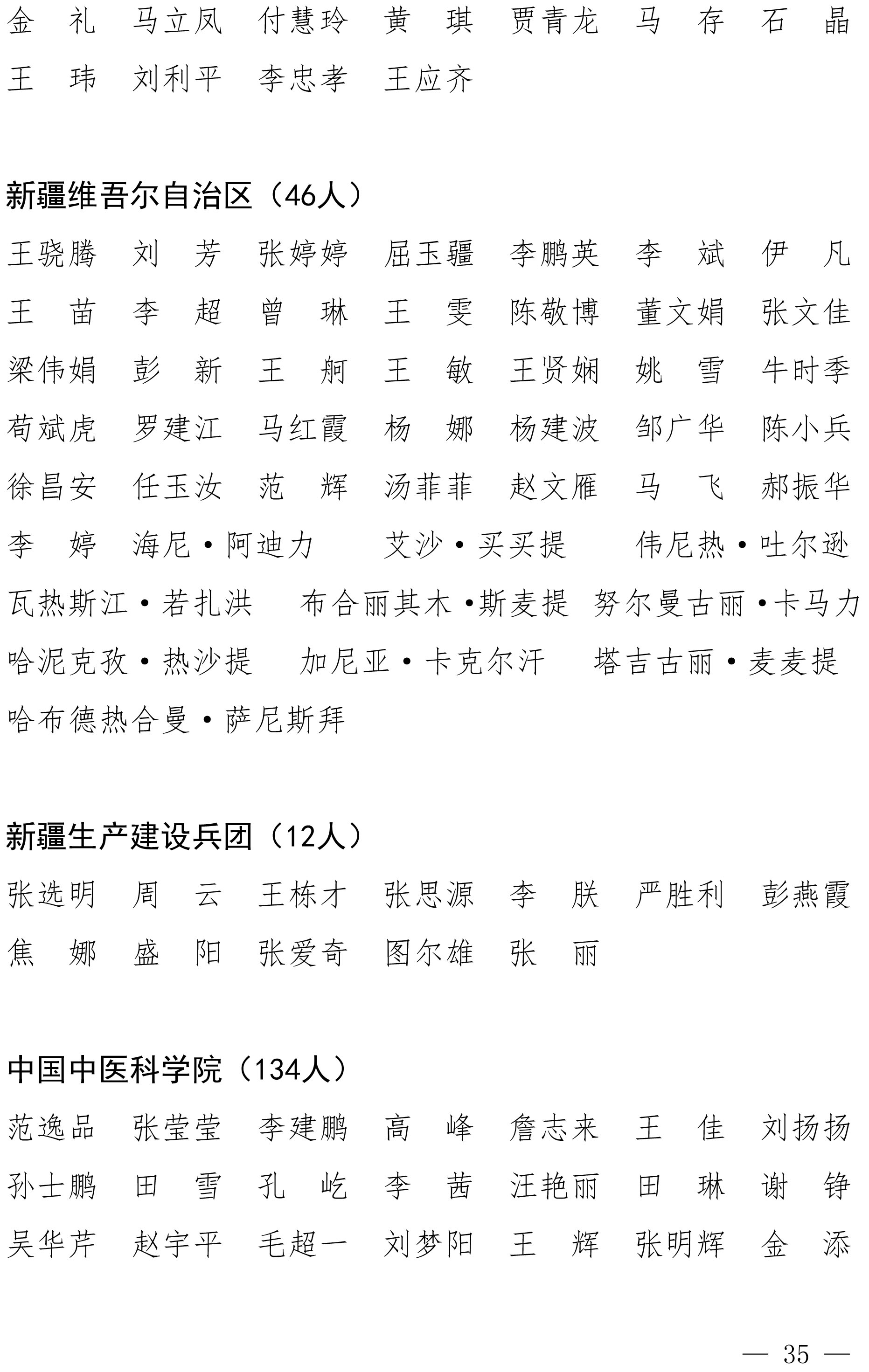 金　礼　马立凤　付慧玲　黄　琪　贾青龙　马　存　石　晶
王　玮　刘利平　李忠孝　王应齐

新疆维吾尔自治区（46人）

王骁腾　刘　芳　张婷婷　屈玉疆　李鹏英　李　斌　伊　凡
王　苗　李　超　曾　琳　王　雯　陈敬博　董文娟　张文佳
梁伟娟　彭　新　王　舸　王　敏　王贤娴　姚　雪　牛时季
苟斌虎　罗建江　马红霞　杨　娜　杨建波　邹广华　陈小兵
徐昌安　任玉汝　范　辉　汤菲菲　赵文雁　马　飞　郝振华
李　婷　海尼·阿迪力　艾沙·买买提　伟尼热·吐尔逊
瓦热斯江·若扎洪　布合丽其木·斯麦提　努尔曼古丽·卡马力
哈泥克孜·热沙提　加尼亚·卡克尔汗　塔吉古丽·麦麦提
哈布德热合曼·萨尼斯拜

新疆生产建设兵团（12人）

张选明　周　云　王栋才　张思源　李　朕　严胜利　彭燕霞
焦　娜　盛　阳　张爱奇　图尔雄　张　丽

中国中医科学院（134人）

范逸品　张莹莹　李建鹏　高　峰　詹志来　王　佳　刘扬扬
孙士鹏　田　雪　孔　屹　李　茜　汪艳丽　田　琳　谢　铮
吴华芹　赵宇平　毛超一　刘梦阳　王　辉　张明辉　金　添

— 35 —